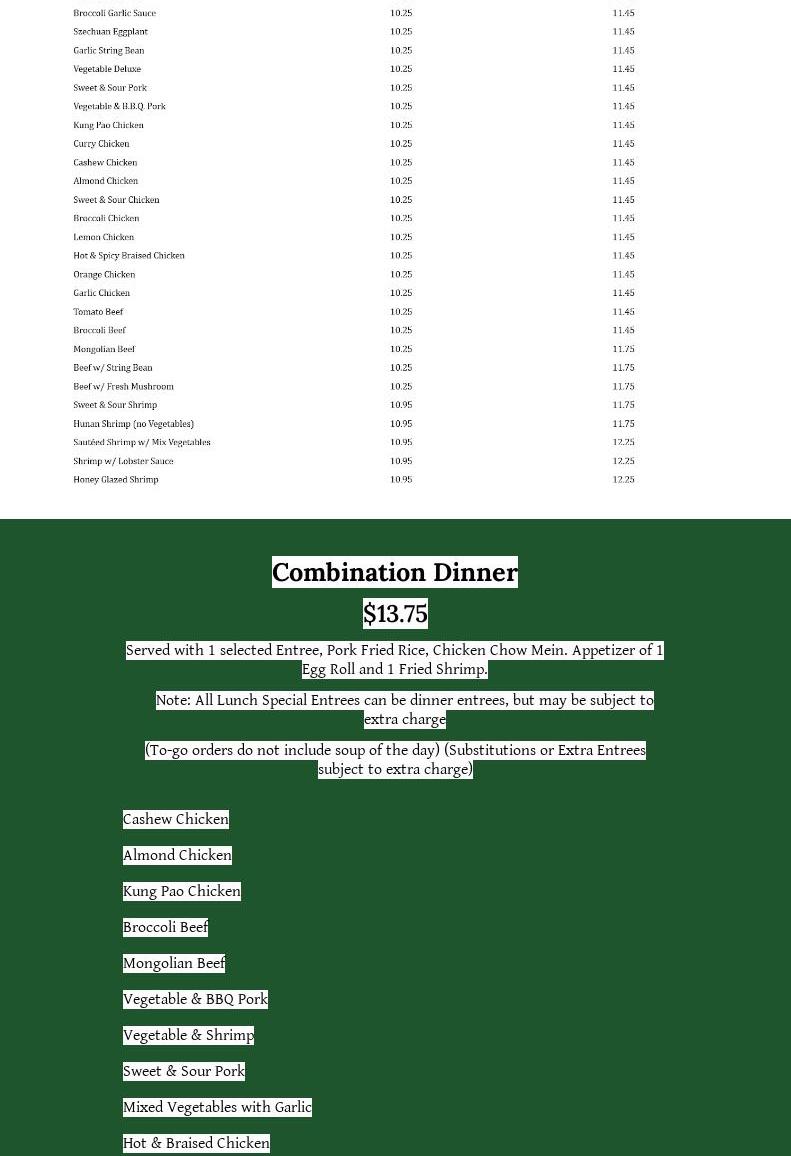 | | | |
|---|---|---|
| Broccoli Garlic Sauce | 10.25 | 11.45 |
| Szechuan Eggplant | 10.25 | 11.45 |
| Garlic String Bean | 10.25 | 11.45 |
| Vegetable Deluxe | 10.25 | 11.45 |
| Sweet & Sour Pork | 10.25 | 11.45 |
| Vegetable & B.B.Q. Pork | 10.25 | 11.45 |
| Kung Pao Chicken | 10.25 | 11.45 |
| Curry Chicken | 10.25 | 11.45 |
| Cashew Chicken | 10.25 | 11.45 |
| Almond Chicken | 10.25 | 11.45 |
| Sweet & Sour Chicken | 10.25 | 11.45 |
| Broccoli Chicken | 10.25 | 11.45 |
| Lemon Chicken | 10.25 | 11.45 |
| Hot & Spicy Braised Chicken | 10.25 | 11.45 |
| Orange Chicken | 10.25 | 11.45 |
| Garlic Chicken | 10.25 | 11.45 |
| Tomato Beef | 10.25 | 11.45 |
| Broccoli Beef | 10.25 | 11.45 |
| Mongolian Beef | 10.25 | 11.75 |
| Beef w/ String Bean | 10.25 | 11.75 |
| Beef w/ Fresh Mushroom | 10.25 | 11.75 |
| Sweet & Sour Shrimp | 10.95 | 11.75 |
| Hunan Shrimp (no Vegetables) | 10.95 | 11.75 |
| Sautéed Shrimp w/ Mix Vegetables | 10.95 | 12.25 |
| Shrimp w/ Lobster Sauce | 10.95 | 12.25 |
| Honey Glazed Shrimp | 10.95 | 12.25 |

Combination Dinner

$13.75

Served with 1 selected Entree, Pork Fried Rice, Chicken Chow Mein. Appetizer of 1 Egg Roll and 1 Fried Shrimp.

Note: All Lunch Special Entrees can be dinner entrees, but may be subject to extra charge

(To-go orders do not include soup of the day) (Substitutions or Extra Entrees subject to extra charge)

Cashew Chicken

Almond Chicken

Kung Pao Chicken

Broccoli Beef

Mongolian Beef

Vegetable & BBQ Pork

Vegetable & Shrimp

Sweet & Sour Pork

Mixed Vegetables with Garlic

Hot & Braised Chicken